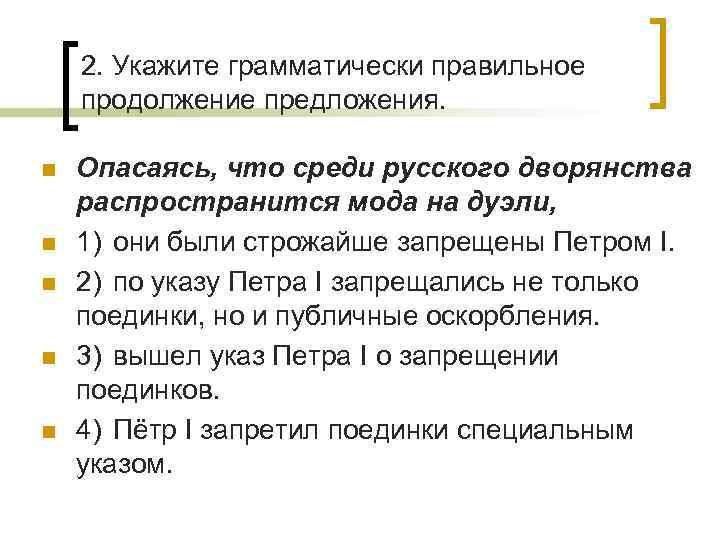 2. Укажите грамматически правильное продолжение предложения.

Опасаясь, что среди русского дворянства распространится мода на дуэли,

1) они были строжайше запрещены Петром I.

2) по указу Петра I запрещались не только поединки, но и публичные оскорбления.

3) вышел указ Петра I о запрещении поединков.

4) Пётр I запретил поединки специальным указом.